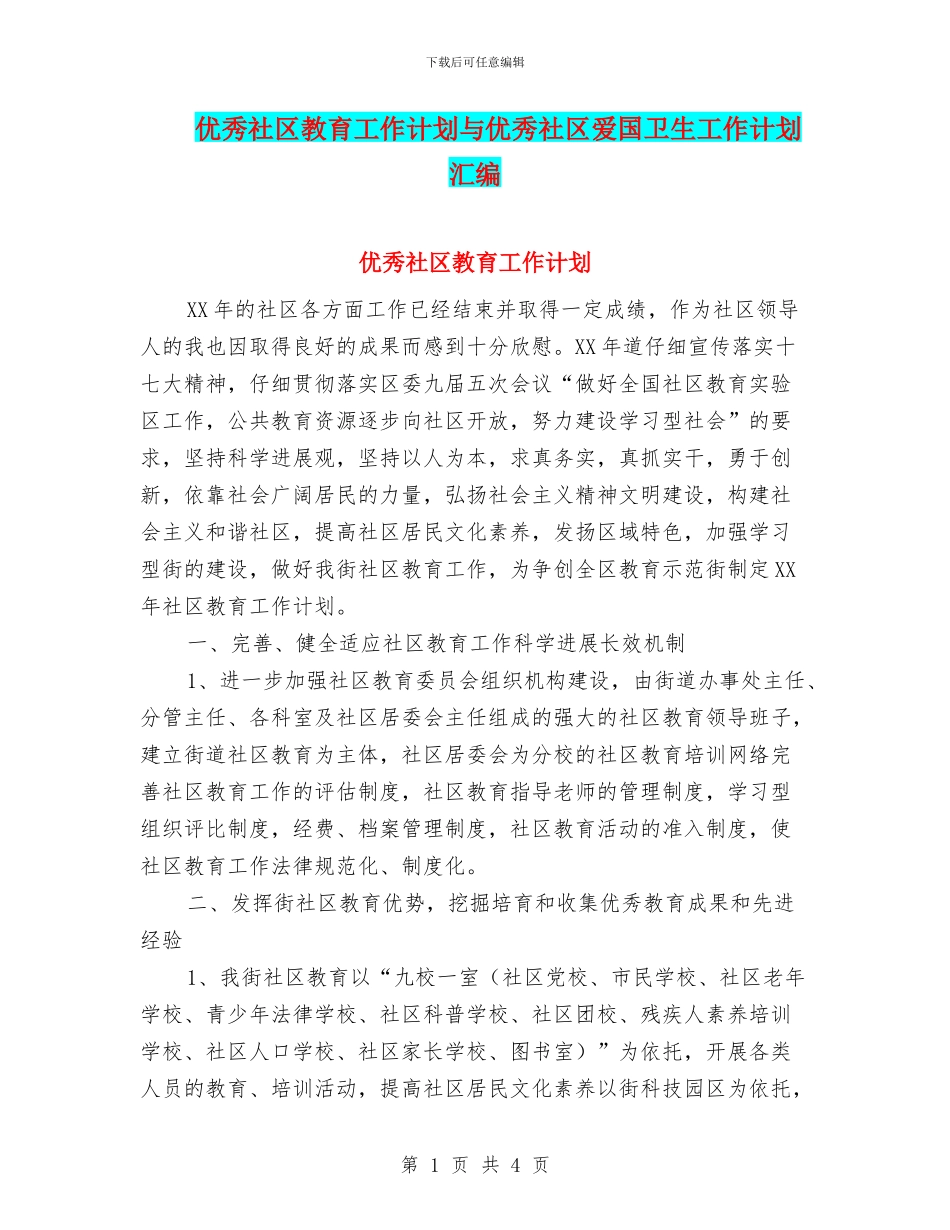 下载后可任意编辑

优秀社区教育工作计划与优秀社区爱国卫生工作计划汇编

优秀社区教育工作计划

XX年的社区各方面工作已经结束并取得一定成绩，作为社区领导人的我也因取得良好的成果而感到十分欣慰。XX年道仔细宣传落实十七大精神，仔细贯彻落实区委九届五次会议“做好全国社区教育实验区工作，公共教育资源逐步向社区开放，努力建设学习型社会”的要求，坚持科学进展观，坚持以人为本，求真务实，真抓实干，勇于创新，依靠社会广阔居民的力量，弘扬社会主义精神文明建设，构建社会主义和谐社区，提高社区居民文化素养，发扬区域特色，加强学习型街的建设，做好我街社区教育工作，为争创全区教育示范街制定XX年社区教育工作计划。

一、完善、健全适应社区教育工作科学进展长效机制

1、进一步加强社区教育委员会组织机构建设，由街道办事处主任、分管主任、各科室及社区居委会主任组成的强大的社区教育领导班子，建立街道社区教育为主体，社区居委会为分校的社区教育培训网络完善社区教育工作的评估制度，社区教育指导老师的管理制度，学习型组织评比制度，经费、档案管理制度，社区教育活动的准入制度，使社区教育工作法律规范化、制度化。

二、发挥街社区教育优势，挖掘培育和收集优秀教育成果和先进经验

1、我街社区教育以“九校一室（社区党校、市民学校、社区老年学校、青少年法律学校、社区科普学校、社区团校、残疾人素养培训学校、社区人口学校、社区家长学校、图书室）”为依托，开展各类人员的教育、培训活动，提高社区居民文化素养以街科技园区为依托，

第 1 页 共 4 页